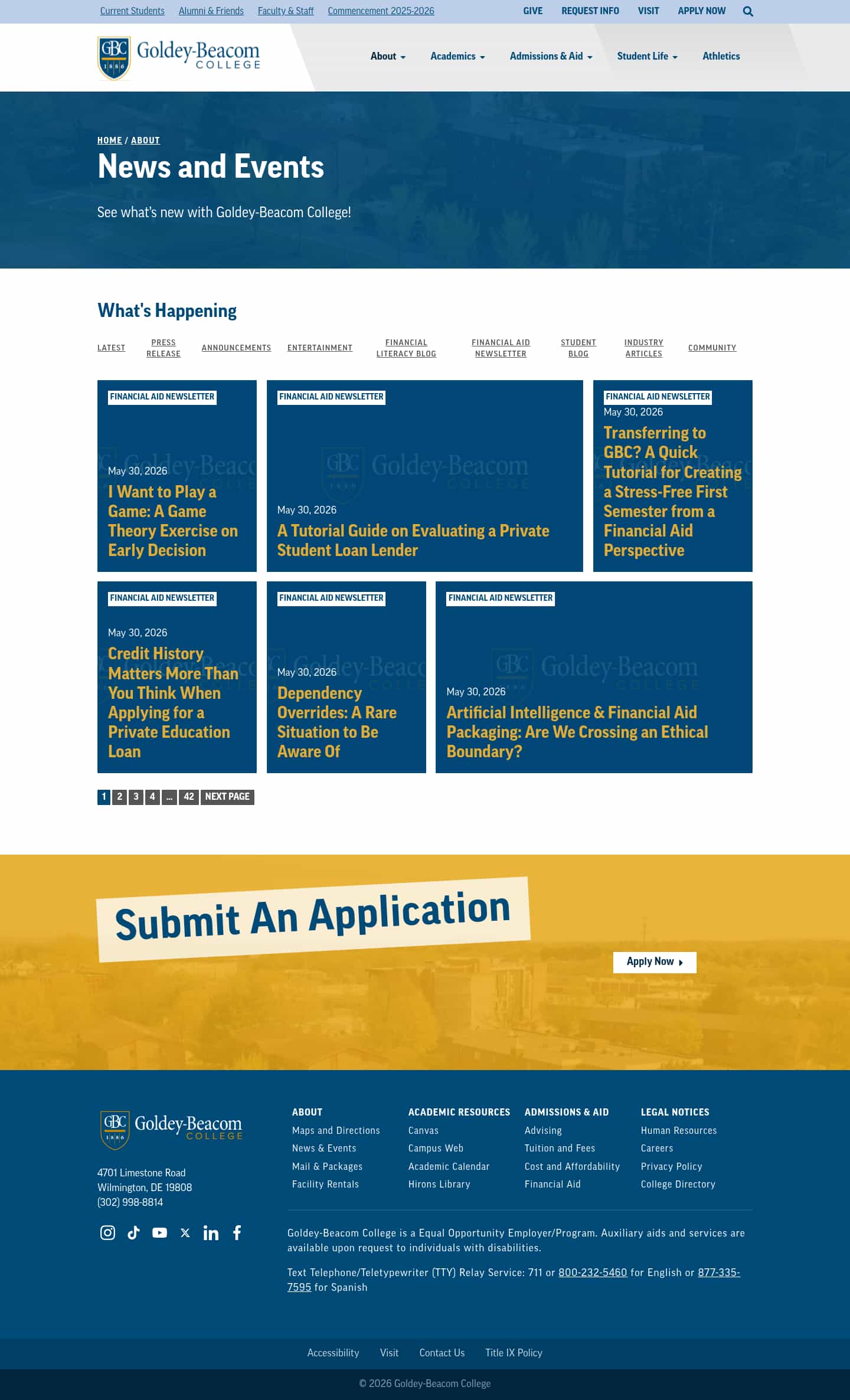 Current Students Alumni & Friends Faculty & Staff Commencement 2025-2026 GIVE REQUEST INFO VISIT APPLY NOW

GBC 1886 Goldey-Beacom COLLEGE

About Academics Admissions & Aid Student Life Athletics

HOME / ABOUT

News and Events

See what's new with Goldey-Beacom College!

What's Happening

LATEST PRESS RELEASE ANNOUNCEMENTS ENTERTAINMENT FINANCIAL LITERACY BLOG FINANCIAL AID NEWSLETTER STUDENT BLOG INDUSTRY ARTICLES COMMUNITY

FINANCIAL AID NEWSLETTER
May 30, 2026
I Want to Play a Game: A Game Theory Exercise on Early Decision

FINANCIAL AID NEWSLETTER
May 30, 2026
A Tutorial Guide on Evaluating a Private Student Loan Lender

FINANCIAL AID NEWSLETTER
May 30, 2026
Transferring to GBC? A Quick Tutorial for Creating a Stress-Free First Semester from a Financial Aid Perspective

FINANCIAL AID NEWSLETTER
May 30, 2026
Credit History Matters More Than You Think When Applying for a Private Education Loan

FINANCIAL AID NEWSLETTER
May 30, 2026
Dependency Overrides: A Rare Situation to Be Aware Of

FINANCIAL AID NEWSLETTER
May 30, 2026
Artificial Intelligence & Financial Aid Packaging: Are We Crossing an Ethical Boundary?

1 2 3 4 … 42 NEXT PAGE

Submit An Application

Apply Now

GBC 1886 Goldey-Beacom COLLEGE

4701 Limestone Road
Wilmington, DE 19808
(302) 998-8814

ABOUT
Maps and Directions
News & Events
Mail & Packages
Facility Rentals

ACADEMIC RESOURCES
Canvas
Campus Web
Academic Calendar
Hirons Library

ADMISSIONS & AID
Advising
Tuition and Fees
Cost and Affordability
Financial Aid

LEGAL NOTICES
Human Resources
Careers
Privacy Policy
College Directory

Goldey-Beacom College is a Equal Opportunity Employer/Program. Auxiliary aids and services are available upon request to individuals with disabilities.

Text Telephone/Teletypewriter (TTY) Relay Service: 711 or 800-232-5460 for English or 877-335-7595 for Spanish

Accessibility Visit Contact Us Title IX Policy

© 2026 Goldey-Beacom College